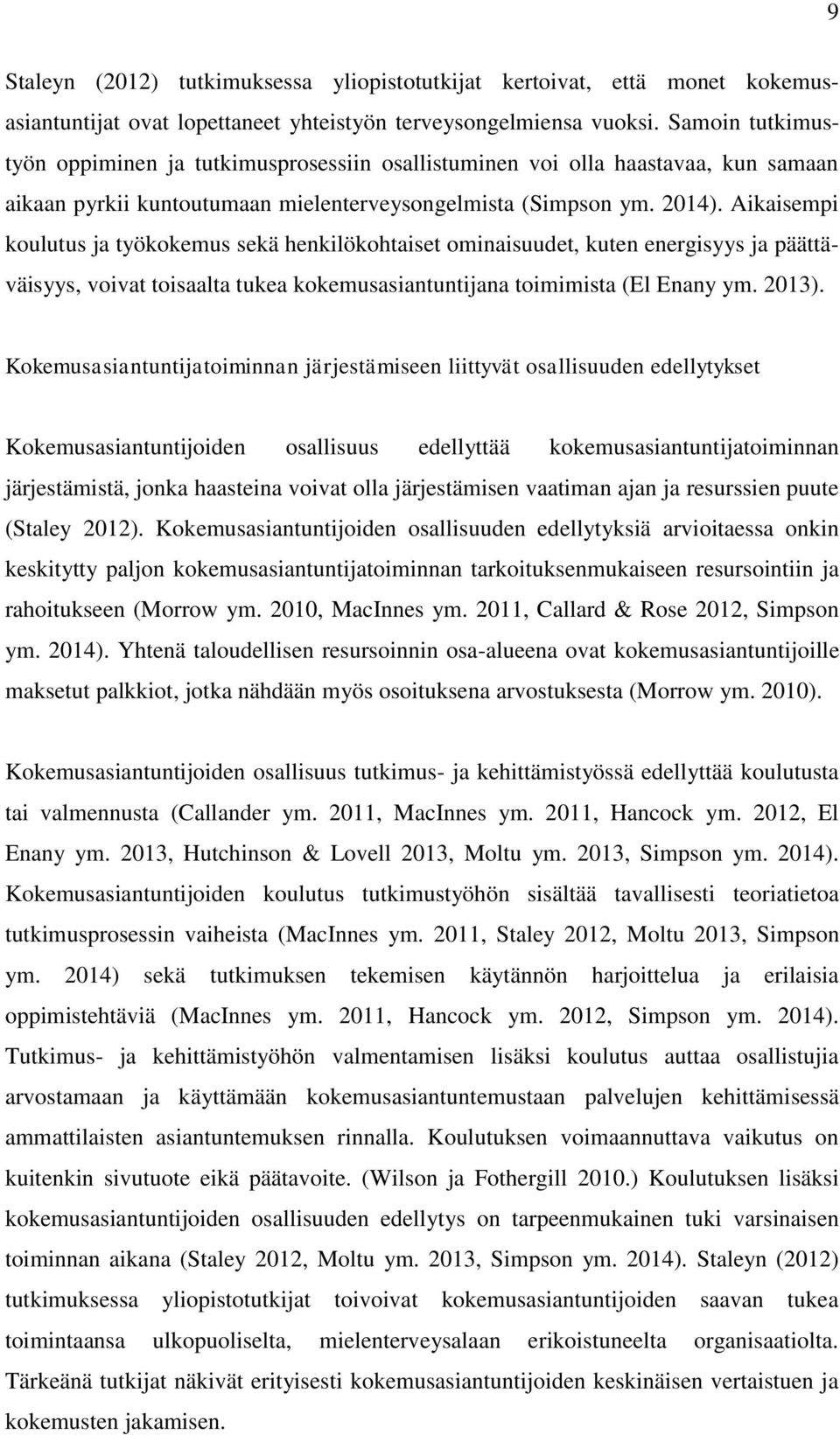 9

Staleyn (2012) tutkimuksessa yliopistotutkijat kertoivat, että monet kokemusasiantuntijat ovat lopettaneet yhteistyön terveysongelmiensa vuoksi. Samoin tutkimustyön oppiminen ja tutkimusprosessiin osallistuminen voi olla haastavaa, kun samaan aikaan pyrkii kuntoutumaan mielenterveysongelmista (Simpson ym. 2014). Aikaisempi koulutus ja työkokemus sekä henkilökohtaiset ominaisuudet, kuten energisyys ja päättäväisyys, voivat toisaalta tukea kokemusasiantuntijana toimimista (El Enany ym. 2013).

Kokemusasiantuntijatoiminnan järjestämiseen liittyvät osallisuuden edellytykset

Kokemusasiantuntijoiden osallisuus edellyttää kokemusasiantuntijatoiminnan järjestämistä, jonka haasteina voivat olla järjestämisen vaatiman ajan ja resurssien puute (Staley 2012). Kokemusasiantuntijoiden osallisuuden edellytyksiä arvioitaessa onkin keskitytty paljon kokemusasiantuntijatoiminnan tarkoituksenmukaiseen resursointiin ja rahoitukseen (Morrow ym. 2010, MacInnes ym. 2011, Callard & Rose 2012, Simpson ym. 2014). Yhtenä taloudellisen resursoinnin osa-alueena ovat kokemusasiantuntijoille maksetut palkkiot, jotka nähdään myös osoituksena arvostuksesta (Morrow ym. 2010).

Kokemusasiantuntijoiden osallisuus tutkimus- ja kehittämistyössä edellyttää koulutusta tai valmennusta (Callander ym. 2011, MacInnes ym. 2011, Hancock ym. 2012, El Enany ym. 2013, Hutchinson & Lovell 2013, Moltu ym. 2013, Simpson ym. 2014). Kokemusasiantuntijoiden koulutus tutkimustyöhön sisältää tavallisesti teoriatietoa tutkimusprosessin vaiheista (MacInnes ym. 2011, Staley 2012, Moltu 2013, Simpson ym. 2014) sekä tutkimuksen tekemisen käytännön harjoittelua ja erilaisia oppimistehtäviä (MacInnes ym. 2011, Hancock ym. 2012, Simpson ym. 2014). Tutkimus- ja kehittämistyöhön valmentamisen lisäksi koulutus auttaa osallistujia arvostamaan ja käyttämään kokemusasiantuntemustaan palvelujen kehittämisessä ammattilaisten asiantuntemuksen rinnalla. Koulutuksen voimaannuttava vaikutus on kuitenkin sivutuote eikä päätavoite. (Wilson ja Fothergill 2010.) Koulutuksen lisäksi kokemusasiantuntijoiden osallisuuden edellytys on tarpeenmukainen tuki varsinaisen toiminnan aikana (Staley 2012, Moltu ym. 2013, Simpson ym. 2014). Staleyn (2012) tutkimuksessa yliopistotutkijat toivoivat kokemusasiantuntijoiden saavan tukea toimintaansa ulkopuoliselta, mielenterveysalaan erikoistuneelta organisaatiolta. Tärkeänä tutkijat näkivät erityisesti kokemusasiantuntijoiden keskinäisen vertaistuen ja kokemusten jakamisen.